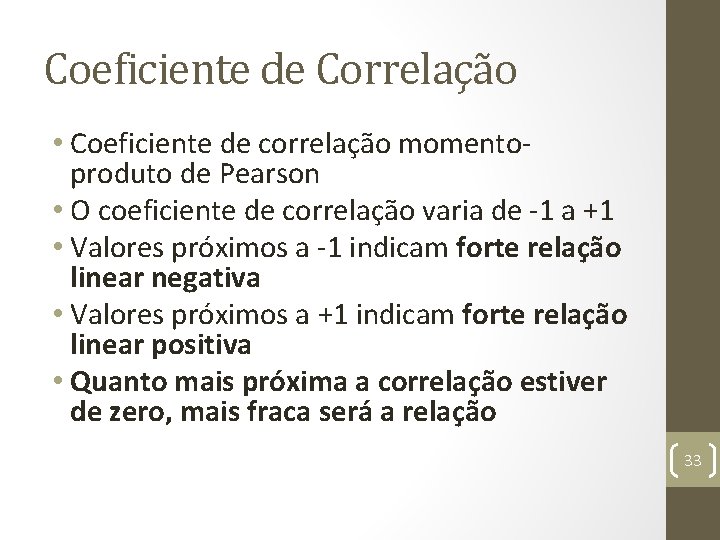 Coeficiente de Correlação

• Coeficiente de correlação momento-produto de Pearson
• O coeficiente de correlação varia de -1 a +1
• Valores próximos a -1 indicam forte relação linear negativa
• Valores próximos a +1 indicam forte relação linear positiva
• Quanto mais próxima a correlação estiver de zero, mais fraca será a relação

33